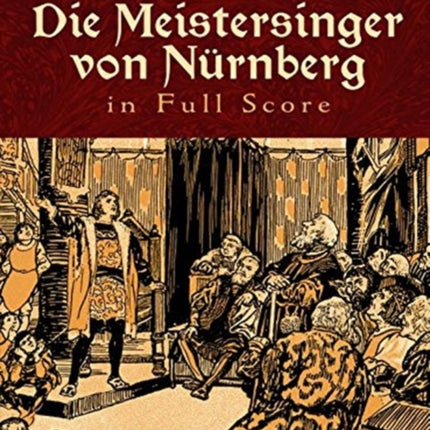 Die Meistersinger von Nürnberg
in Full Score